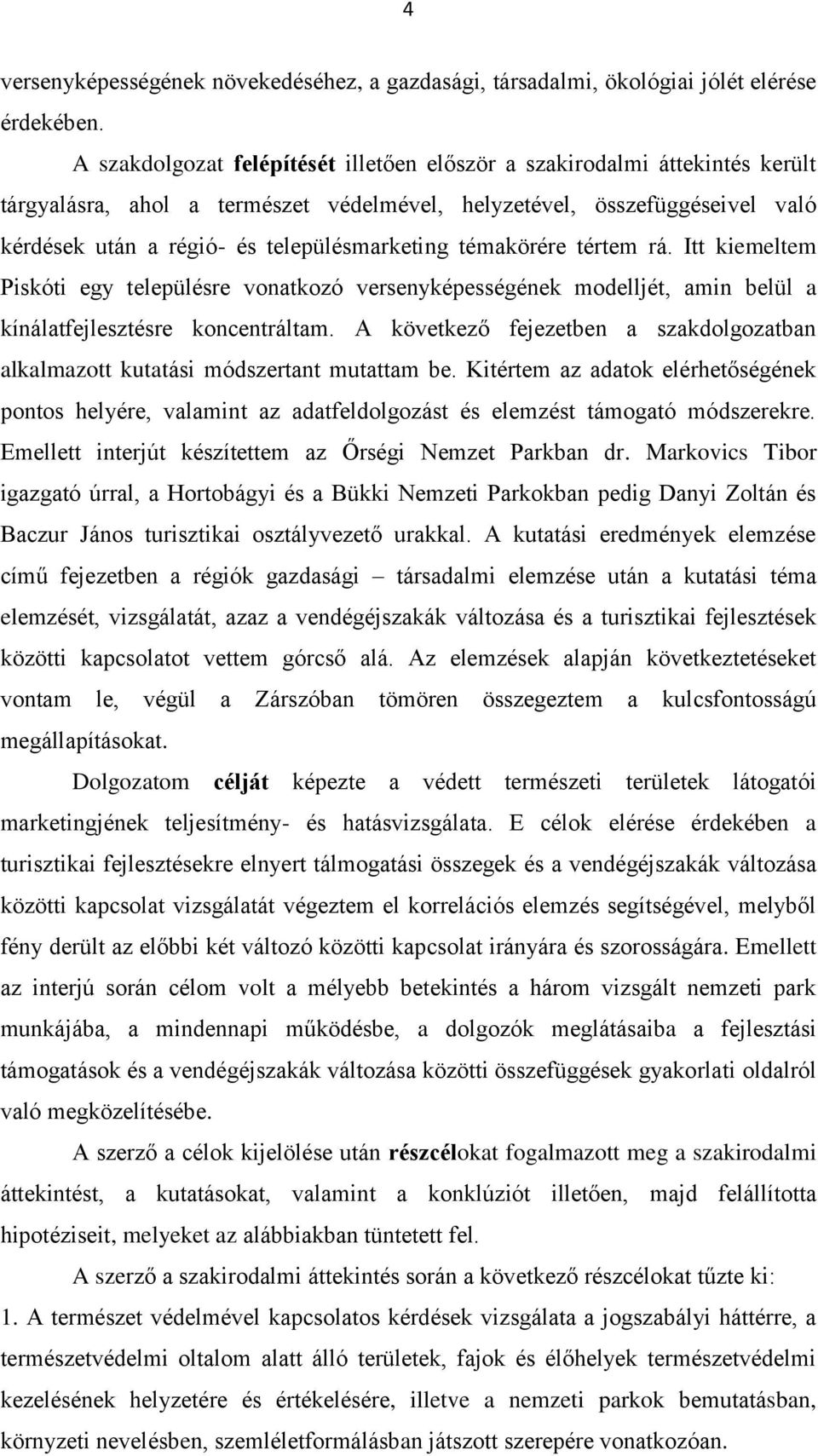 4

versenyképességének növekedéséhez, a gazdasági, társadalmi, ökológiai jólét elérése érdekében.

A szakdolgozat felépítését illetően először a szakirodalmi áttekintés került tárgyalásra, ahol a természet védelmével, helyzetével, összefüggéseivel való kérdések után a régió- és településmarketing témakörére tértem rá. Itt kiemeltem Piskóti egy településre vonatkozó versenyképességének modelljét, amin belül a kínálatfejlesztésre koncentráltam. A következő fejezetben a szakdolgozatban alkalmazott kutatási módszertant mutattam be. Kitértem az adatok elérhetőségének pontos helyére, valamint az adatfeldolgozást és elemzést támogató módszerekre. Emellett interjút készítettem az Őrségi Nemzet Parkban dr. Markovics Tibor igazgató úrral, a Hortobágyi és a Bükki Nemzeti Parkokban pedig Danyi Zoltán és Baczur János turisztikai osztályvezető urakkal. A kutatási eredmények elemzése című fejezetben a régiók gazdasági – társadalmi elemzése után a kutatási téma elemzését, vizsgálatát, azaz a vendégéjszakák változása és a turisztikai fejlesztések közötti kapcsolatot vettem górcső alá. Az elemzések alapján következtetéseket vontam le, végül a Zárszóban tömören összegeztem a kulcsfontosságú megállapításokat.

Dolgozatom célját képezte a védett természeti területek látogatói marketingjének teljesítmény- és hatásvizsgálata. E célok elérése érdekében a turisztikai fejlesztésekre elnyert tálmogatási összegek és a vendégéjszakák változása közötti kapcsolat vizsgálatát végeztem el korrelációs elemzés segítségével, melyből fény derült az előbbi két változó közötti kapcsolat irányára és szorosságára. Emellett az interjú során célom volt a mélyebb betekintés a három vizsgált nemzeti park munkájába, a mindennapi működésbe, a dolgozók meglátásaiba a fejlesztási támogatások és a vendégéjszakák változása közötti összefüggések gyakorlati oldalról való megközelítésébe.

A szerző a célok kijelölése után részcélokat fogalmazott meg a szakirodalmi áttekintést, a kutatásokat, valamint a konklúziót illetően, majd felállította hipotéziseit, melyeket az alábbiakban tüntetett fel.

A szerző a szakirodalmi áttekintés során a következő részcélokat tűzte ki:

1. A természet védelmével kapcsolatos kérdések vizsgálata a jogszabályi háttérre, a természetvédelmi oltalom alatt álló területek, fajok és élőhelyek természetvédelmi kezelésének helyzetére és értékelésére, illetve a nemzeti parkok bemutatásban, környzeti nevelésben, szemléletformálásban játszott szerepére vonatkozóan.